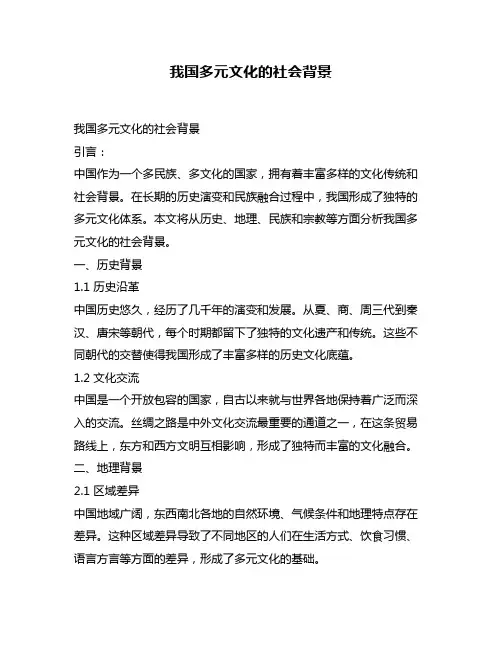 我国多元文化的社会背景

我国多元文化的社会背景

引言：

中国作为一个多民族、多文化的国家，拥有着丰富多样的文化传统和社会背景。在长期的历史演变和民族融合过程中，我国形成了独特的多元文化体系。本文将从历史、地理、民族和宗教等方面分析我国多元文化的社会背景。

一、历史背景

1.1 历史沿革

中国历史悠久，经历了几千年的演变和发展。从夏、商、周三代到秦汉、唐宋等朝代，每个时期都留下了独特的文化遗产和传统。这些不同朝代的交替使得我国形成了丰富多样的历史文化底蕴。

1.2 文化交流

中国是一个开放包容的国家，自古以来就与世界各地保持着广泛而深入的交流。丝绸之路是中外文化交流最重要的通道之一，在这条贸易路线上，东方和西方文明互相影响，形成了独特而丰富的文化融合。

二、地理背景

2.1 区域差异

中国地域广阔，东西南北各地的自然环境、气候条件和地理特点存在差异。这种区域差异导致了不同地区的人们在生活方式、饮食习惯、语言方言等方面的差异，形成了多元文化的基础。